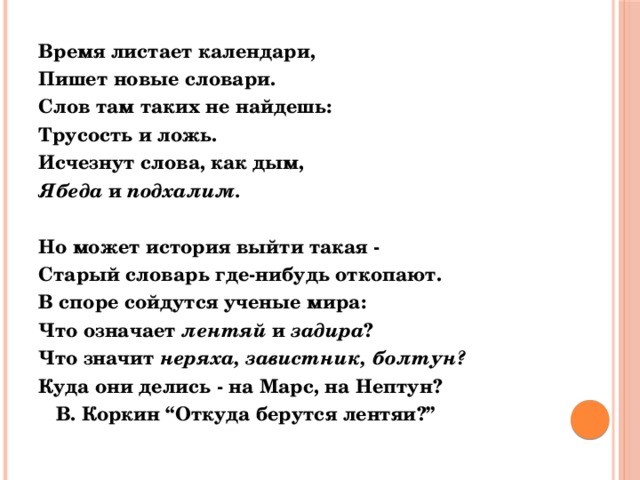 Время листает календари,
Пишет новые словари.
Слов там таких не найдешь:
Трусость и ложь.
Исчезнут слова, как дым,
Ябеда и подхалим.

Но может история выйти такая -
Старый словарь где-нибудь откопают.
В споре сойдутся ученые мира:
Что означает лентяй и задира?
Что значит неряха, завистник, болтун?
Куда они делись - на Марс, на Нептун?
В. Коркин “Откуда берутся лентяи?”